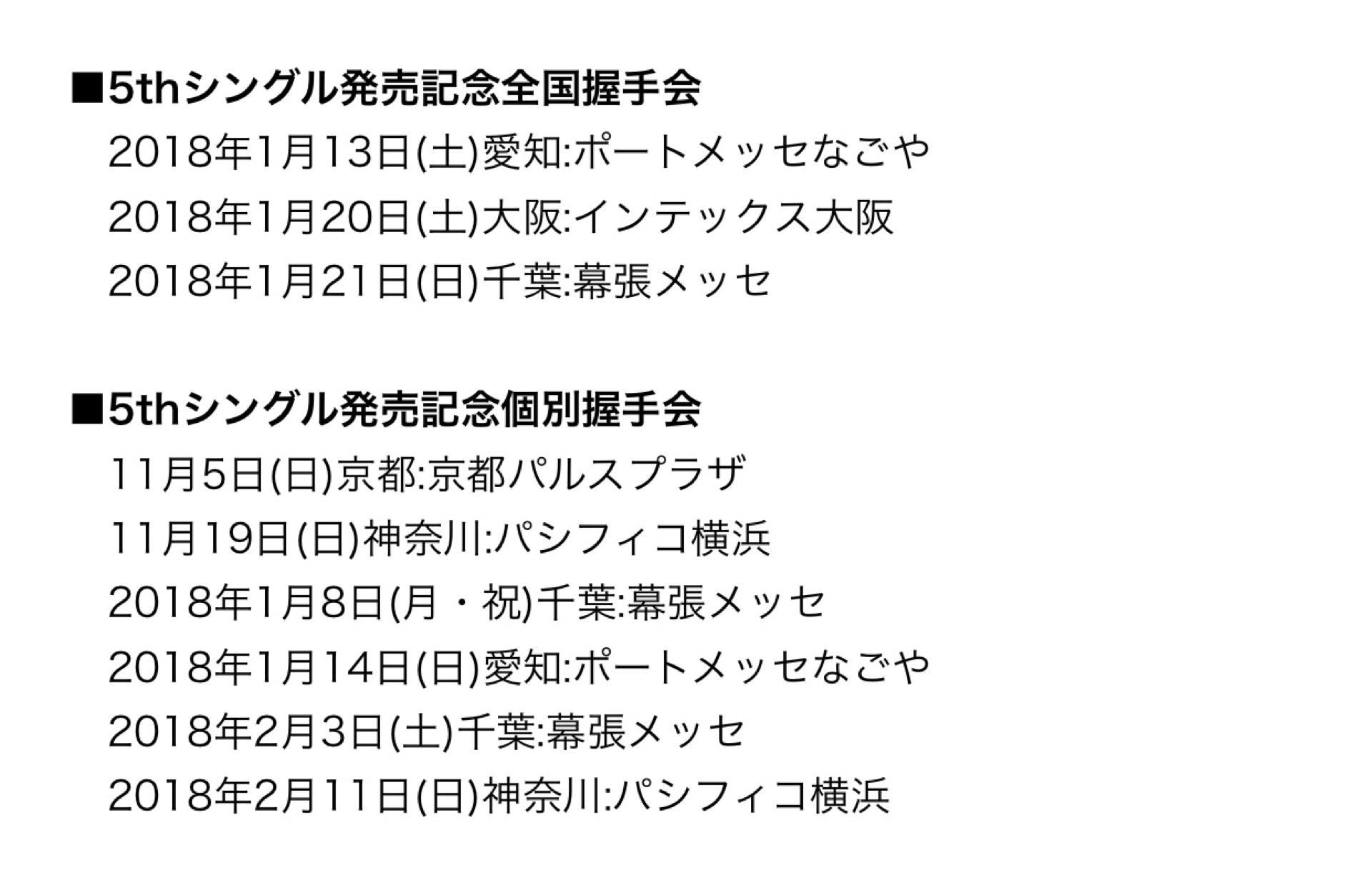 ■5thシングル発売記念全国握手会
2018年1月13日(土)愛知:ポートメッセなごや
2018年1月20日(土)大阪:インテックス大阪
2018年1月21日(日)千葉:幕張メッセ

■5thシングル発売記念個別握手会
11月5日(日)京都:京都パルスプラザ
11月19日(日)神奈川:パシフィコ横浜
2018年1月8日(月・祝)千葉:幕張メッセ
2018年1月14日(日)愛知:ポートメッセなごや
2018年2月3日(土)千葉:幕張メッセ
2018年2月11日(日)神奈川:パシフィコ横浜